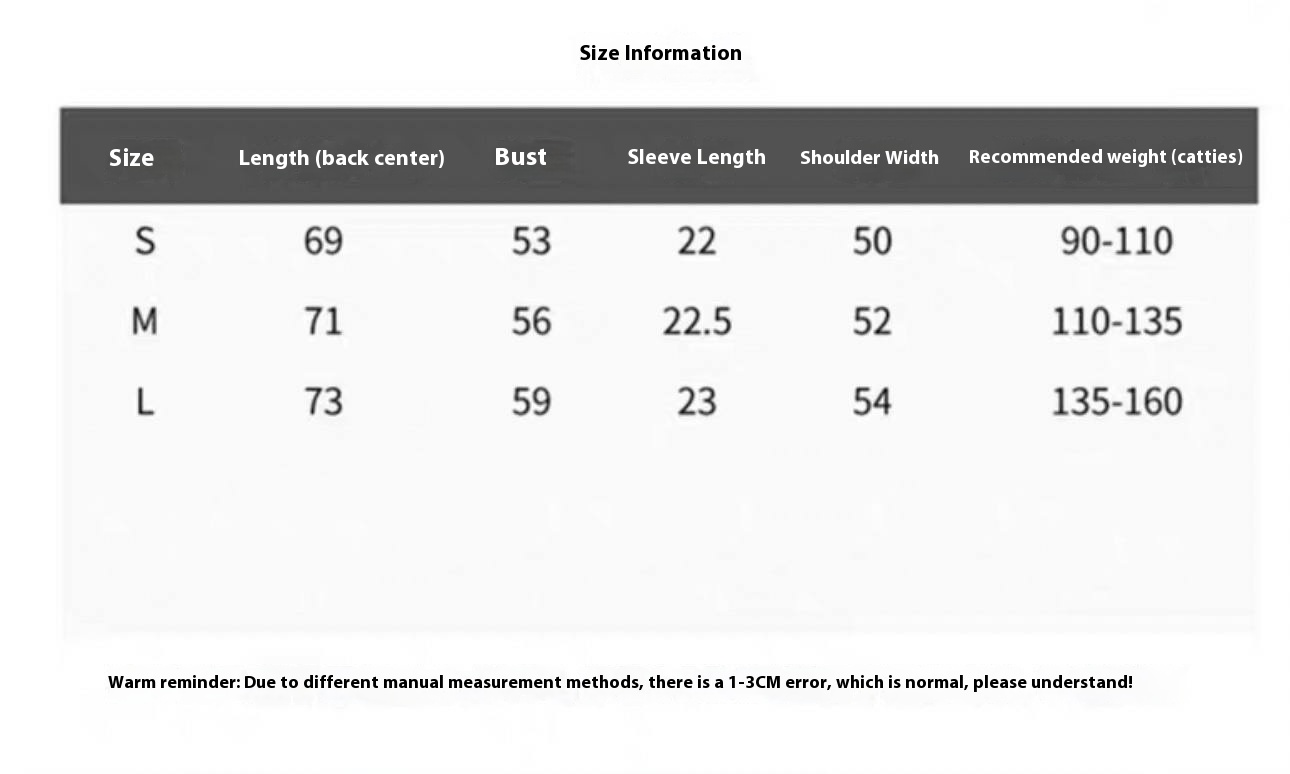 Size Information

| Size | Length (back center) | Bust | Sleeve Length | Shoulder Width | Recommended weight (catties) |
|---|---|---|---|---|---|
| S | 69 | 53 | 22 | 50 | 90-110 |
| M | 71 | 56 | 22.5 | 52 | 110-135 |
| L | 73 | 59 | 23 | 54 | 135-160 |

Warm reminder: Due to different manual measurement methods, there is a 1-3CM error, which is normal, please understand!